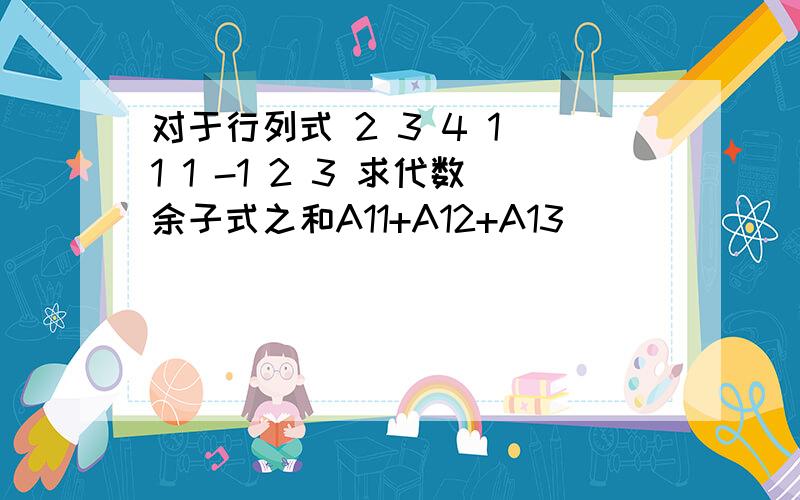 对于行列式 2 3 4 1 1 1 -1 2 3 求代数余子式之和A11+A12+A13